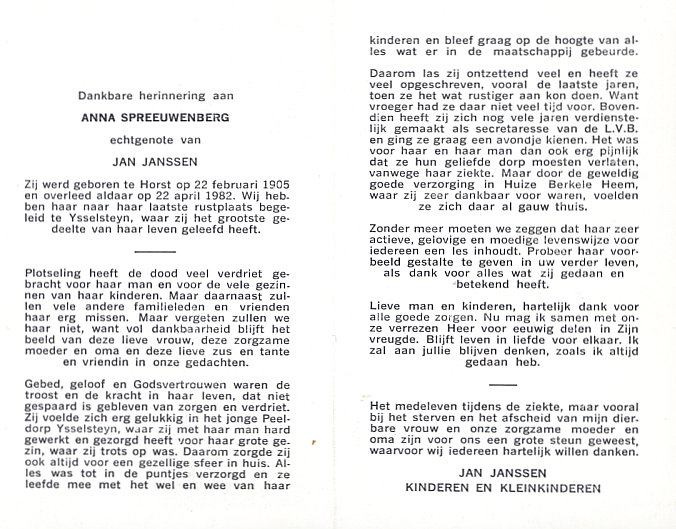 Dankbare herinnering aan

ANNA SPREEUWENBERG

echtgenote van

JAN JANSSEN

Zij werd geboren te Horst op 22 februari 1905 en overleed aldaar op 22 april 1982. Wij hebben haar naar haar laatste rustplaats begeleid te Ysselsteyn, waar zij het grootste gedeelte van haar leven geleefd heeft.

Plotseling heeft de dood veel verdriet gebracht voor haar man en voor de vele gezinnen van haar kinderen. Maar daarnaast zullen vele andere familieleden en vrienden haar erg missen. Maar vergeten zullen we haar niet, want vol dankbaarheid blijft het beeld van deze lieve vrouw, deze zorgzame moeder en oma en deze lieve zus en tante en vriendin in onze gedachten.

Gebed, geloof en Godsvertrouwen waren de troost en de kracht in haar leven, dat niet gespaard is gebleven van zorgen en verdriet. Zij voelde zich erg gelukkig in het jonge Peeldorp Ysselsteyn, waar zij met haar man hard gewerkt en gezorgd heeft voor haar grote gezin, waar zij trots op was. Daarom zorgde zij ook altijd voor een gezellige sfeer in huis. Alles was tot in de puntjes verzorgd en ze leefde mee met het wel en wee van haar kinderen en bleef graag op de hoogte van alles wat er in de maatschappij gebeurde.

Daarom las zij ontzettend veel en heeft ze veel opgeschreven, vooral de laatste jaren, toen ze het wat rustiger aan kon doen. Want vroeger had ze daar niet veel tijd voor. Bovendien heeft zij zich nog vele jaren verdienstelijk gemaakt als secretaresse van de L.V.B. en ging ze graag een avondje kienen. Het was voor haar en haar man dan ook erg pijnlijk dat ze hun geliefde dorp moesten verlaten, vanwege haar ziekte. Maar door de geweldig goede verzorging in Huize Berkele Heem, waar zij zeer dankbaar voor waren, voelden ze zich daar al gauw thuis.

Zonder meer moeten we zeggen dat haar zeer actieve, gelovige en moedige levenswijze voor iedereen een les inhoudt. Probeer haar voorbeeld gestalte te geven in uw verder leven, als dank voor alles wat zij gedaan en betekend heeft.

Lieve man en kinderen, hartelijk dank voor alle goede zorgen. Nu mag ik samen met onze verrezen Heer voor eeuwig delen in Zijn vreugde. Blijft leven in liefde voor elkaar. Ik zal aan jullie blijven denken, zoals ik altijd gedaan heb.

Het medeleven tijdens de ziekte, maar vooral bij het sterven en het afscheid van mijn dierbare vrouw en onze zorgzame moeder en oma zijn voor ons een grote steun geweest, waarvoor wij iedereen hartelijk willen danken.

JAN JANSSEN
KINDEREN EN KLEINKINDEREN